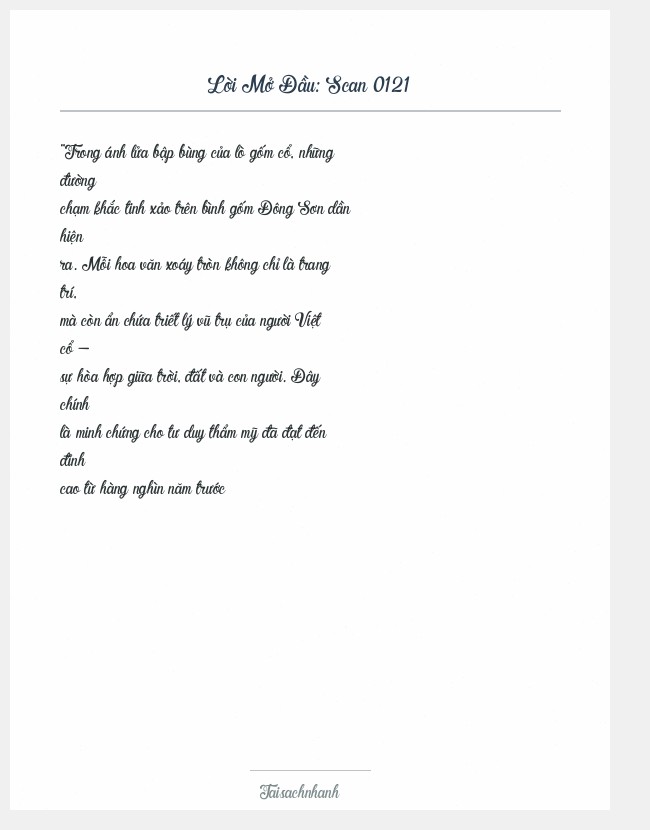 Lời Mở Đầu: Scan 0121

"Trong ánh lửa bập bùng của lò gốm cổ, những đường chạm khắc tinh xảo trên bình gốm Đông Sơn dần hiện ra. Mỗi hoa văn xoáy tròn không chỉ là trang trí, mà còn ẩn chứa triết lý vũ trụ của người Việt cổ — sự hòa hợp giữa trời, đất và con người. Đây chính là minh chứng cho tư duy thẩm mỹ đã đạt đến đỉnh cao từ hàng nghìn năm trước

Taisachnhanh